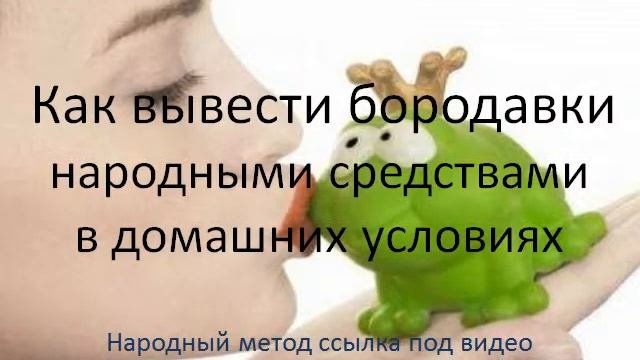 Как вывести бородавки народными средствами в домашних условиях

Народный метод ссылка под видео